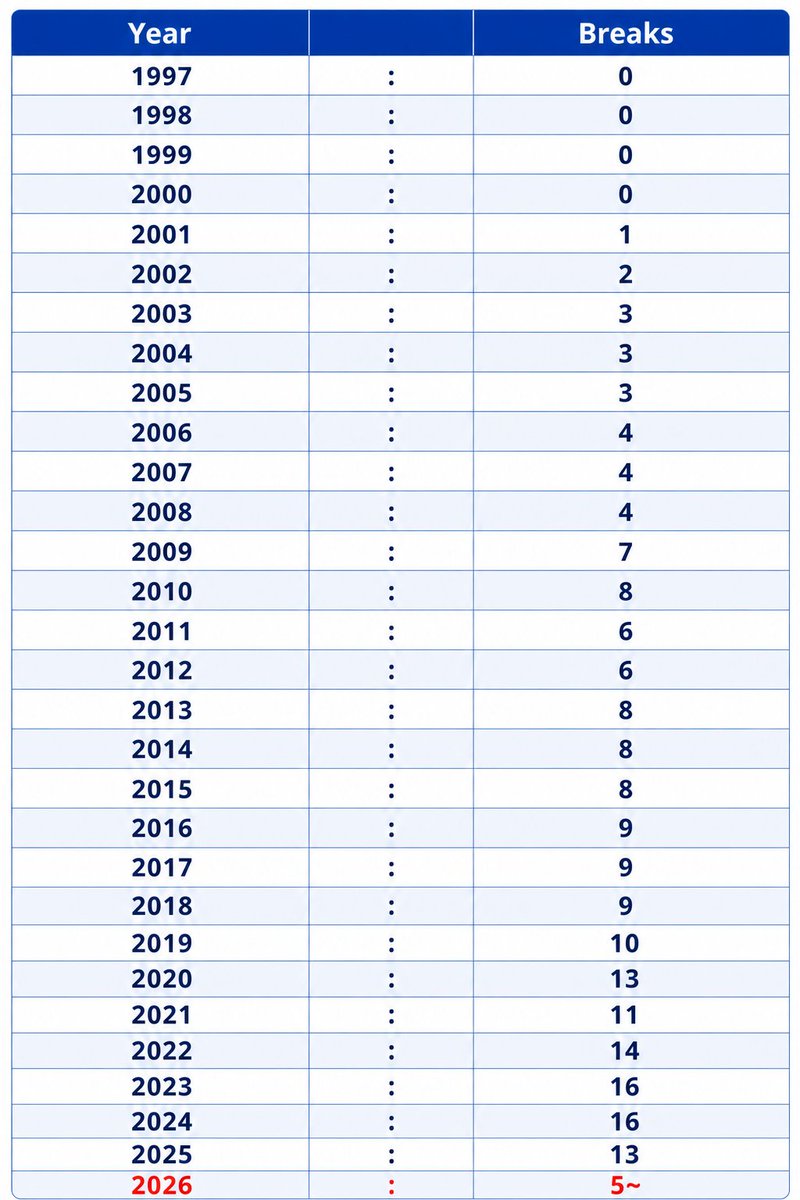 | Year | | Breaks |
|---|---|---|
| 1997 | : | 0 |
| 1998 | : | 0 |
| 1999 | : | 0 |
| 2000 | : | 0 |
| 2001 | : | 1 |
| 2002 | : | 2 |
| 2003 | : | 3 |
| 2004 | : | 3 |
| 2005 | : | 3 |
| 2006 | : | 4 |
| 2007 | : | 4 |
| 2008 | : | 4 |
| 2009 | : | 7 |
| 2010 | : | 8 |
| 2011 | : | 6 |
| 2012 | : | 6 |
| 2013 | : | 8 |
| 2014 | : | 8 |
| 2015 | : | 8 |
| 2016 | : | 9 |
| 2017 | : | 9 |
| 2018 | : | 9 |
| 2019 | : | 10 |
| 2020 | : | 13 |
| 2021 | : | 11 |
| 2022 | : | 14 |
| 2023 | : | 16 |
| 2024 | : | 16 |
| 2025 | : | 13 |
| 2026 | : | 5~ |